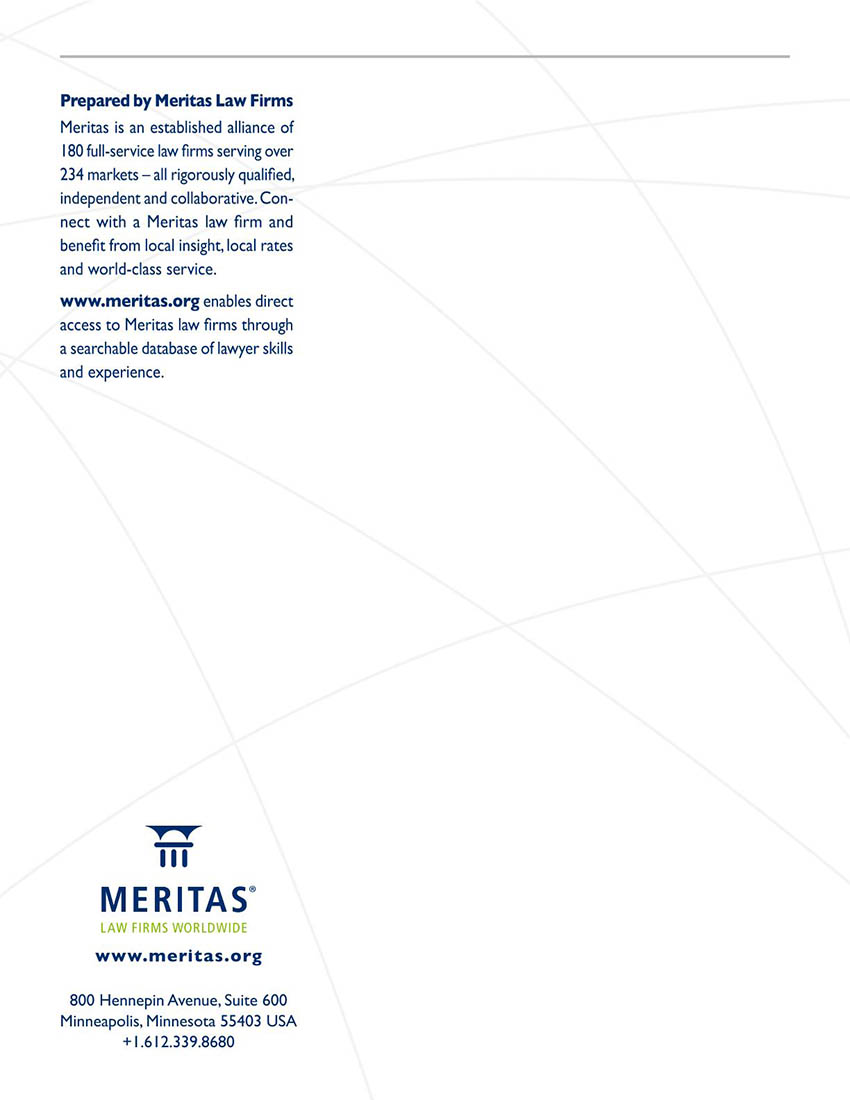 Prepared by Meritas Law Firms

Meritas is an established alliance of 180 full-service law firms serving over 234 markets – all rigorously qualified, independent and collaborative. Connect with a Meritas law firm and benefit from local insight, local rates and world-class service.

www.meritas.org enables direct access to Meritas law firms through a searchable database of lawyer skills and experience.

MERITAS®
LAW FIRMS WORLDWIDE

www.meritas.org

800 Hennepin Avenue, Suite 600
Minneapolis, Minnesota 55403 USA
+1.612.339.8680